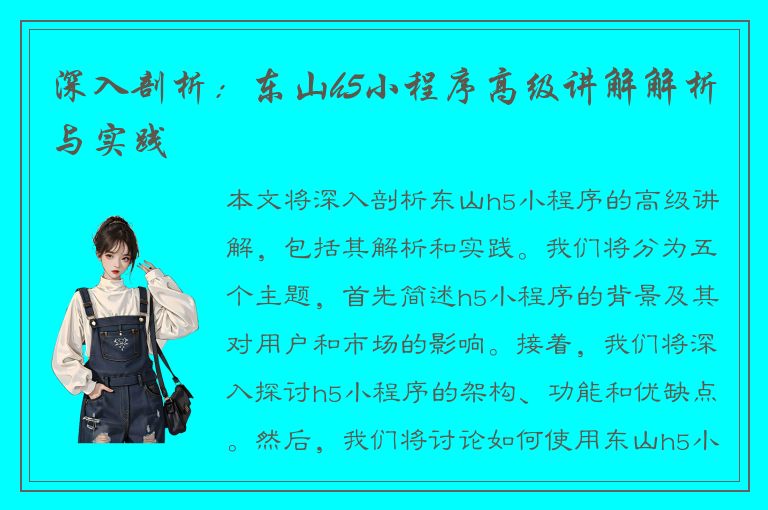 深入剖析：东山h5小程序高级讲解解析与实践

本文将深入剖析东山h5小程序的高级讲解，包括其解析和实践。我们将分为五个主题，首先简述h5小程序的背景及其对用户和市场的影响。接着，我们将深入探讨h5小程序的架构、功能和优缺点。然后，我们将讨论如何使用东山h5小